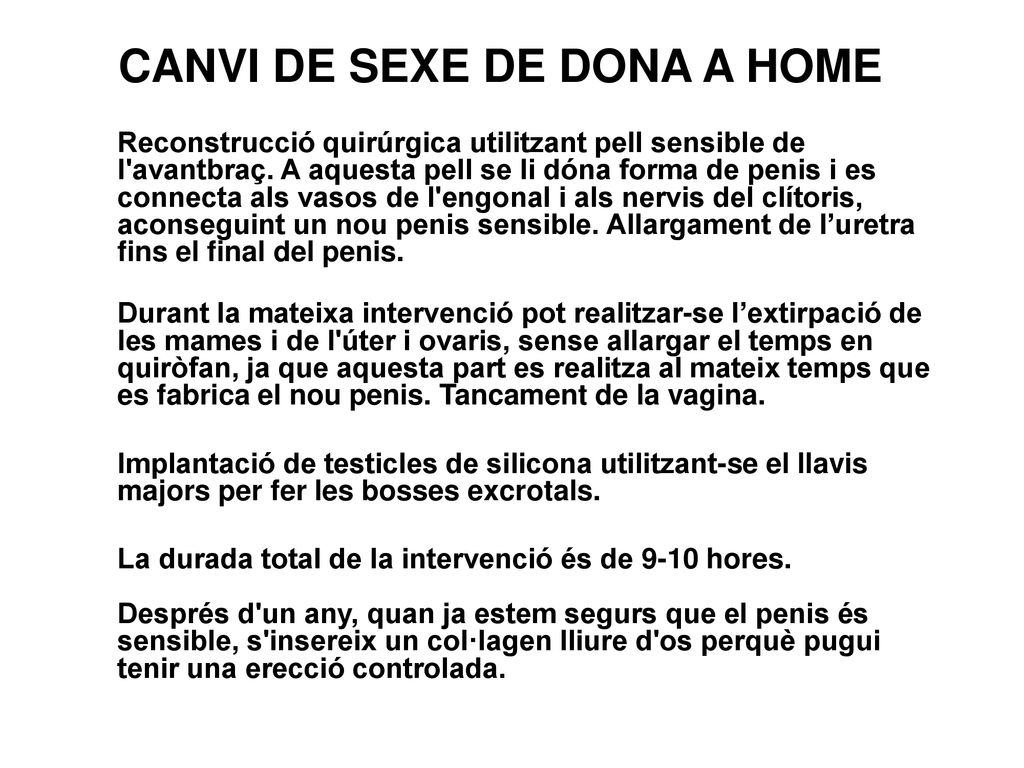 CANVI DE SEXE DE DONA A HOME

Reconstrucció quirúrgica utilitzant pell sensible de l'avantbraç. A aquesta pell se li dóna forma de penis i es connecta als vasos de l'engonal i als nervis del clítoris, aconseguint un nou penis sensible. Allargament de l’uretra fins el final del penis.

Durant la mateixa intervenció pot realitzar-se l’extirpació de les mames i de l'úter i ovaris, sense allargar el temps en quiròfan, ja que aquesta part es realitza al mateix temps que es fabrica el nou penis. Tancament de la vagina.

Implantació de testicles de silicona utilitzant-se el llavis majors per fer les bosses excrotals.

La durada total de la intervenció és de 9-10 hores.

Després d'un any, quan ja estem segurs que el penis és sensible, s'insereix un col·lagen lliure d'os perquè pugui tenir una erecció controlada.